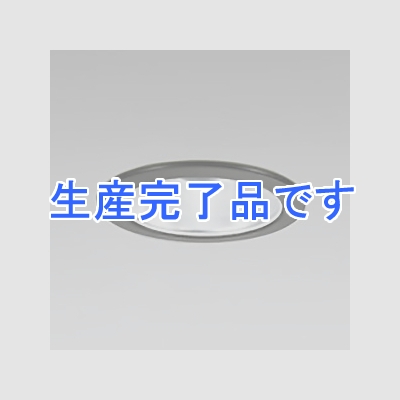 生産完了品です